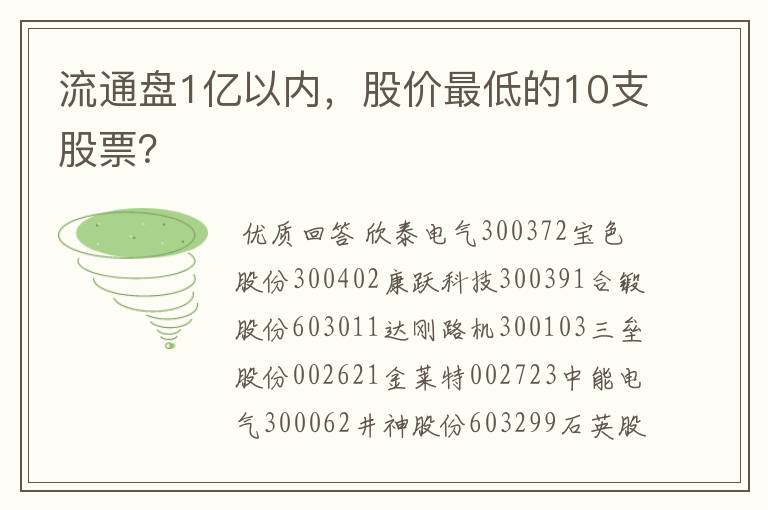 流通盘1亿以内，股价最低的10支股票?

优质回答 欣泰电气300372宝色股份300402康跃科技300391合锻股份603011达刚路机300103三垒股份002621金莱特002723中能电气300062井神股份603299石英股